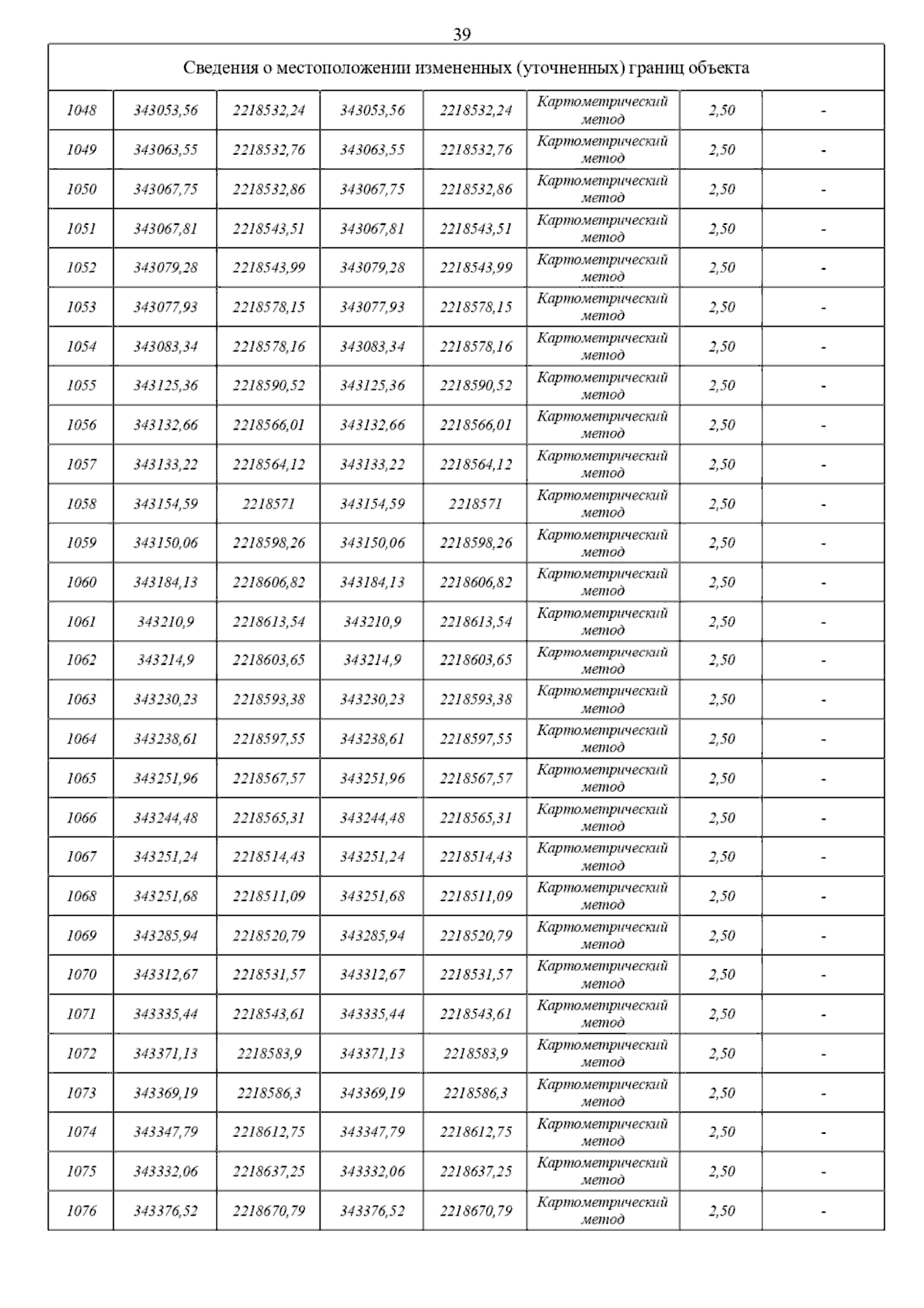 39

| Сведения о местоположении измененных (уточненных) границ объекта | | | | | | | |
|---|---|---|---|---|---|---|---|
| 1048 | 343053,56 | 2218532,24 | 343053,56 | 2218532,24 | Картометрический метод | 2,50 | - |
| 1049 | 343063,55 | 2218532,76 | 343063,55 | 2218532,76 | Картометрический метод | 2,50 | - |
| 1050 | 343067,75 | 2218532,86 | 343067,75 | 2218532,86 | Картометрический метод | 2,50 | - |
| 1051 | 343067,81 | 2218543,51 | 343067,81 | 2218543,51 | Картометрический метод | 2,50 | - |
| 1052 | 343079,28 | 2218543,99 | 343079,28 | 2218543,99 | Картометрический метод | 2,50 | - |
| 1053 | 343077,93 | 2218578,15 | 343077,93 | 2218578,15 | Картометрический метод | 2,50 | - |
| 1054 | 343083,34 | 2218578,16 | 343083,34 | 2218578,16 | Картометрический метод | 2,50 | - |
| 1055 | 343125,36 | 2218590,52 | 343125,36 | 2218590,52 | Картометрический метод | 2,50 | - |
| 1056 | 343132,66 | 2218566,01 | 343132,66 | 2218566,01 | Картометрический метод | 2,50 | - |
| 1057 | 343133,22 | 2218564,12 | 343133,22 | 2218564,12 | Картометрический метод | 2,50 | - |
| 1058 | 343154,59 | 2218571 | 343154,59 | 2218571 | Картометрический метод | 2,50 | - |
| 1059 | 343150,06 | 2218598,26 | 343150,06 | 2218598,26 | Картометрический метод | 2,50 | - |
| 1060 | 343184,13 | 2218606,82 | 343184,13 | 2218606,82 | Картометрический метод | 2,50 | - |
| 1061 | 343210,9 | 2218613,54 | 343210,9 | 2218613,54 | Картометрический метод | 2,50 | - |
| 1062 | 343214,9 | 2218603,65 | 343214,9 | 2218603,65 | Картометрический метод | 2,50 | - |
| 1063 | 343230,23 | 2218593,38 | 343230,23 | 2218593,38 | Картометрический метод | 2,50 | - |
| 1064 | 343238,61 | 2218597,55 | 343238,61 | 2218597,55 | Картометрический метод | 2,50 | - |
| 1065 | 343251,96 | 2218567,57 | 343251,96 | 2218567,57 | Картометрический метод | 2,50 | - |
| 1066 | 343244,48 | 2218565,31 | 343244,48 | 2218565,31 | Картометрический метод | 2,50 | - |
| 1067 | 343251,24 | 2218514,43 | 343251,24 | 2218514,43 | Картометрический метод | 2,50 | - |
| 1068 | 343251,68 | 2218511,09 | 343251,68 | 2218511,09 | Картометрический метод | 2,50 | - |
| 1069 | 343285,94 | 2218520,79 | 343285,94 | 2218520,79 | Картометрический метод | 2,50 | - |
| 1070 | 343312,67 | 2218531,57 | 343312,67 | 2218531,57 | Картометрический метод | 2,50 | - |
| 1071 | 343335,44 | 2218543,61 | 343335,44 | 2218543,61 | Картометрический метод | 2,50 | - |
| 1072 | 343371,13 | 2218583,9 | 343371,13 | 2218583,9 | Картометрический метод | 2,50 | - |
| 1073 | 343369,19 | 2218586,3 | 343369,19 | 2218586,3 | Картометрический метод | 2,50 | - |
| 1074 | 343347,79 | 2218612,75 | 343347,79 | 2218612,75 | Картометрический метод | 2,50 | - |
| 1075 | 343332,06 | 2218637,25 | 343332,06 | 2218637,25 | Картометрический метод | 2,50 | - |
| 1076 | 343376,52 | 2218670,79 | 343376,52 | 2218670,79 | Картометрический метод | 2,50 | - |